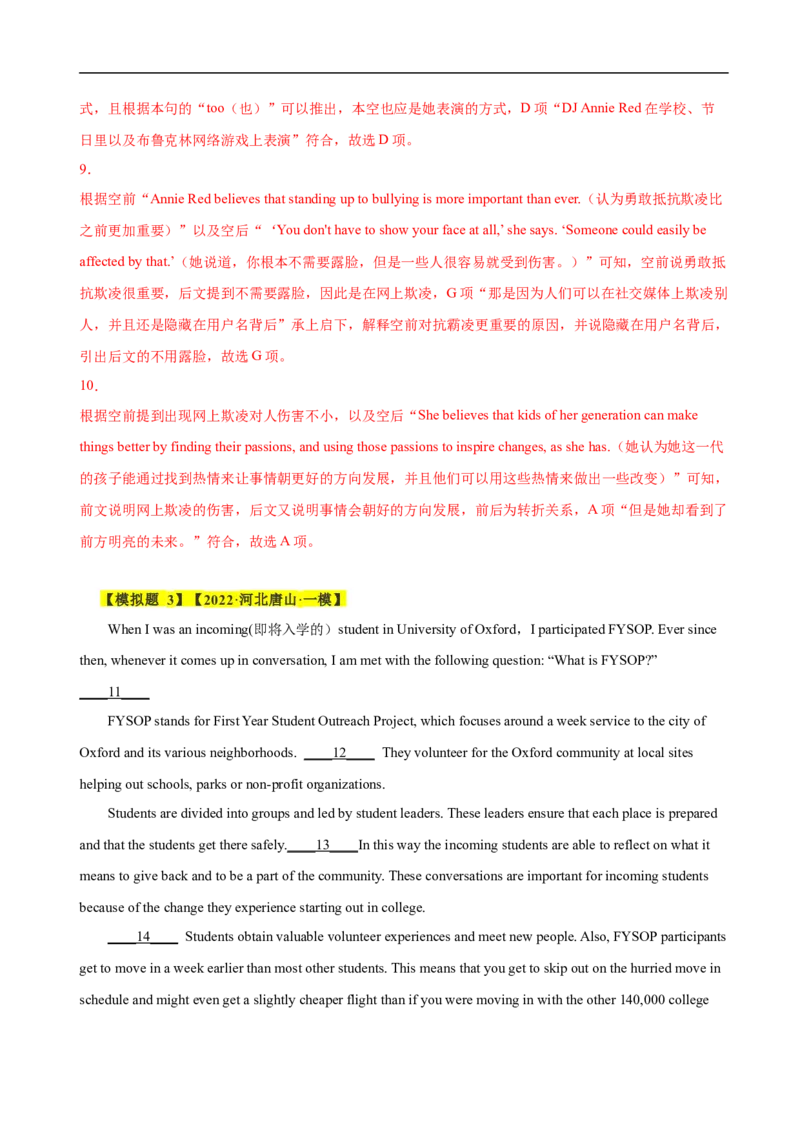 式，且根据本句的“too（也）”可以推出，本空也应是她表演的方式，D 项“DJ Annie Red 在学校、节日里以及布鲁克林网络游戏上表演”符合，故选 D 项。

9．

根据空前“Annie Red believes that standing up to bullying is more important than ever.（认为勇敢抵抗欺凌比之前更加重要）”以及空后“ ‘You don't have to show your face at all,’ she says. ‘Someone could easily be affected by that.’（她说道，你根本不需要露脸，但是一些人很容易就受到伤害。）”可知，空前说勇敢抵抗欺凌很重要，后文提到不需要露脸，因此是在网上欺凌，G 项“那是因为人们可以在社交媒体上欺凌别人，并且还是隐藏在用户名背后”承上启下，解释空前对抗霸凌更重要的原因，并说隐藏在用户名背后，引出后文的不用露脸，故选 G 项。

10．

根据空前提到出现网上欺凌对人伤害不小，以及空后“She believes that kids of her generation can make things better by finding their passions, and using those passions to inspire changes, as she has.（她认为她这一代的孩子能通过找到热情来让事情朝更好的方向发展，并且他们可以用这些热情来做出一些改变）”可知，前文说明网上欺凌的伤害，后文又说明事情会朝好的方向发展，前后为转折关系，A 项“但是她却看到了前方明亮的未来。”符合，故选 A 项。

【模拟题 3】【2022·河北唐山·一模】

When I was an incoming(即将入学的）student in University of Oxford，I participated FYSOP. Ever since then, whenever it comes up in conversation, I am met with the following question: “What is FYSOP?”

____11____

FYSOP stands for First Year Student Outreach Project, which focuses around a week service to the city of Oxford and its various neighborhoods. ____12____ They volunteer for the Oxford community at local sites helping out schools, parks or non-profit organizations.

Students are divided into groups and led by student leaders. These leaders ensure that each place is prepared and that the students get there safely.____13____In this way the incoming students are able to reflect on what it means to give back and to be a part of the community. These conversations are important for incoming students because of the change they experience starting out in college.

____14____ Students obtain valuable volunteer experiences and meet new people. Also, FYSOP participants get to move in a week earlier than most other students. This means that you get to skip out on the hurried move in schedule and might even get a slightly cheaper flight than if you were moving in with the other 140,000 college